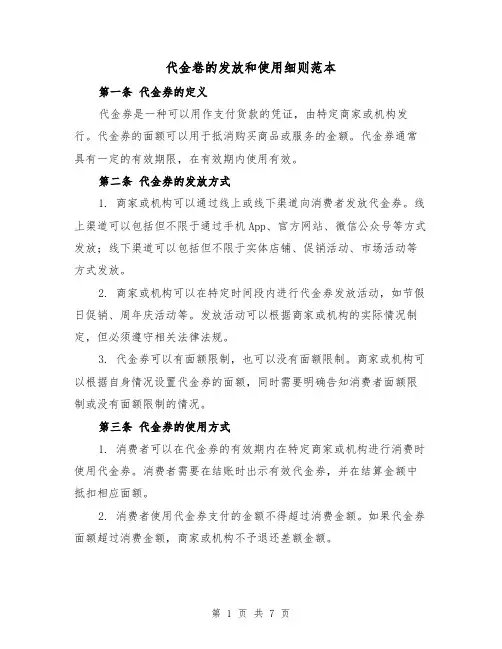 代金卷的发放和使用细则范本

第一条 代金券的定义

代金券是一种可以用作支付货款的凭证，由特定商家或机构发行。代金券的面额可以用于抵消购买商品或服务的金额。代金券通常具有一定的有效期限，在有效期内使用有效。

第二条 代金券的发放方式

1. 商家或机构可以通过线上或线下渠道向消费者发放代金券。线上渠道可以包括但不限于通过手机App、官方网站、微信公众号等方式发放；线下渠道可以包括但不限于实体店铺、促销活动、市场活动等方式发放。

2. 商家或机构可以在特定时间段内进行代金券发放活动，如节假日促销、周年庆活动等。发放活动可以根据商家或机构的实际情况制定，但必须遵守相关法律法规。

3. 代金券可以有面额限制，也可以没有面额限制。商家或机构可以根据自身情况设置代金券的面额，同时需要明确告知消费者面额限制或没有面额限制的情况。

第三条 代金券的使用方式

1. 消费者可以在代金券的有效期内在特定商家或机构进行消费时使用代金券。消费者需要在结账时出示有效代金券，并在结算金额中抵扣相应面额。

2. 消费者使用代金券支付的金额不得超过消费金额。如果代金券面额超过消费金额，商家或机构不予退还差额金额。

第 1 页 共 7 页